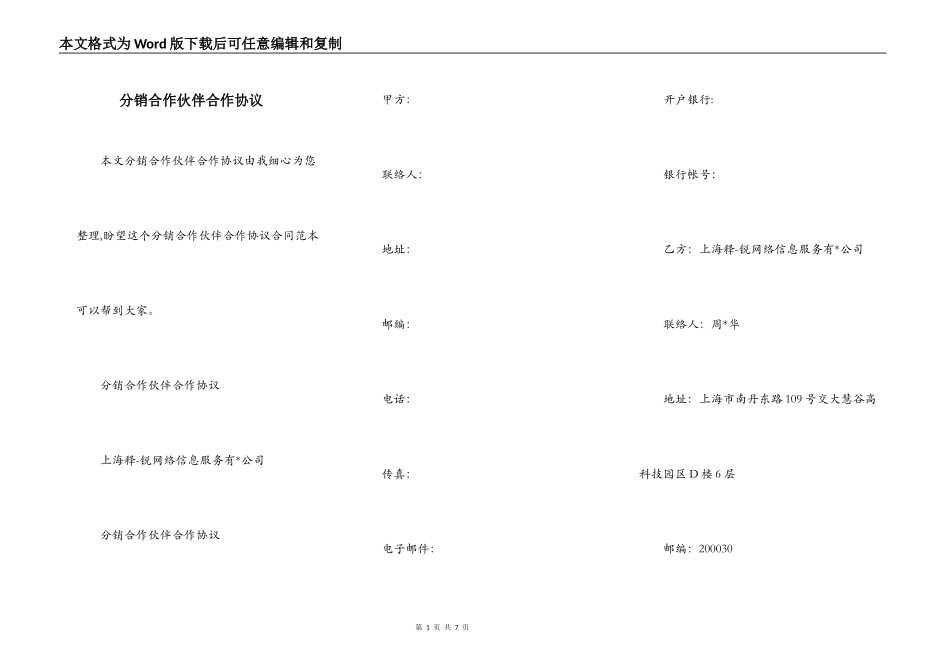 本文格式为Word版下载后可任意编辑和复制

分销合作伙伴合作协议

本文分销合作伙伴合作协议由我细心为您整理,盼望这个分销合作伙伴合作协议合同范本可以帮到大家。

分销合作伙伴合作协议

上海释-锐网络信息服务有*公司

分销合作伙伴合作协议

甲方:

联络人:

地址:

邮编:

电话:

传真:

电子邮件:

开户银行:

银行帐号:

乙方:上海释-锐网络信息服务有*公司

联络人:周*华

地址:上海市南丹东路109号交大慧谷高科技园区D楼6层

邮编:200030

第 1 页 共 7 页